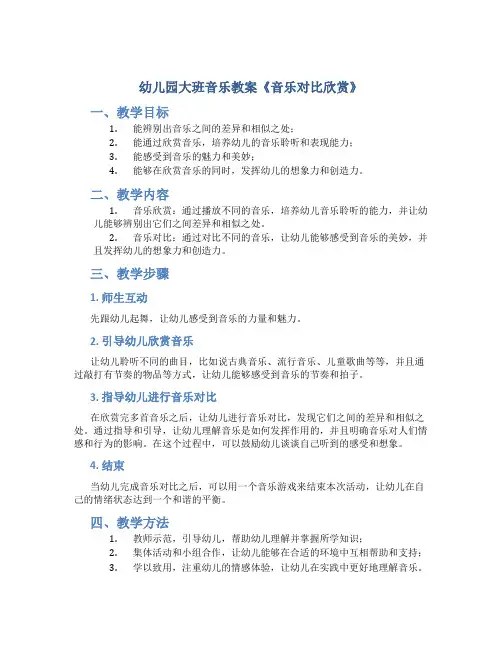 幼儿园大班音乐教案《音乐对比欣赏》

一、教学目标

1. 能辨别出音乐之间的差异和相似之处；
2. 能通过欣赏音乐，培养幼儿的音乐聆听和表现能力；
3. 能感受到音乐的魅力和美妙；
4. 能够在欣赏音乐的同时，发挥幼儿的想象力和创造力。

二、教学内容

1. 音乐欣赏：通过播放不同的音乐，培养幼儿音乐聆听的能力，并让幼儿能够辨别出它们之间差异和相似之处。
2. 音乐对比：通过对比不同的音乐，让幼儿能够感受到音乐的美妙，并且发挥幼儿的想象力和创造力。

三、教学步骤

1. 师生互动

先跟幼儿起舞，让幼儿感受到音乐的力量和魅力。

2. 引导幼儿欣赏音乐

让幼儿聆听不同的曲目，比如说古典音乐、流行音乐、儿童歌曲等等，并且通过敲打有节奏的物品等方式，让幼儿能够感受到音乐的节奏和拍子。

3. 指导幼儿进行音乐对比

在欣赏完多首音乐之后，让幼儿进行音乐对比，发现它们之间的差异和相似之处。通过指导和引导，让幼儿理解音乐是如何发挥作用的，并且明确音乐对人们情感和行为的影响。在这个过程中，可以鼓励幼儿谈谈自己听到的感受和想象。

4. 结束

当幼儿完成音乐对比之后，可以用一个音乐游戏来结束本次活动，让幼儿在自己的情绪状态达到一个和谐的平衡。

四、教学方法

1. 教师示范，引导幼儿，帮助幼儿理解并掌握所学知识；
2. 集体活动和小组合作，让幼儿能够在合适的环境中互相帮助和支持；
3. 学以致用，注重幼儿的情感体验，让幼儿在实践中更好地理解音乐。